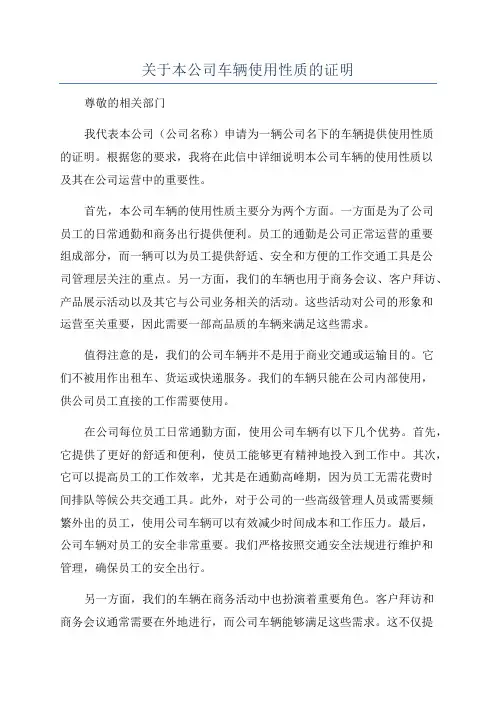 关于本公司车辆使用性质的证明

尊敬的相关部门

我代表本公司（公司名称）申请为一辆公司名下的车辆提供使用性质的证明。根据您的要求，我将在此信中详细说明本公司车辆的使用性质以及其在公司运营中的重要性。

首先，本公司车辆的使用性质主要分为两个方面。一方面是为了公司员工的日常通勤和商务出行提供便利。员工的通勤是公司正常运营的重要组成部分，而一辆可以为员工提供舒适、安全和方便的工作交通工具是公司管理层关注的重点。另一方面，我们的车辆也用于商务会议、客户拜访、产品展示活动以及其它与公司业务相关的活动。这些活动对公司的形象和运营至关重要，因此需要一部高品质的车辆来满足这些需求。

值得注意的是，我们的公司车辆并不是用于商业交通或运输目的。它们不被用作出租车、货运或快递服务。我们的车辆只能在公司内部使用，供公司员工直接的工作需要使用。

在公司每位员工日常通勤方面，使用公司车辆有以下几个优势。首先，它提供了更好的舒适和便利，使员工能够更有精神地投入到工作中。其次，它可以提高员工的工作效率，尤其是在通勤高峰期，因为员工无需花费时间排队等候公共交通工具。此外，对于公司的一些高级管理人员或需要频繁外出的员工，使用公司车辆可以有效减少时间成本和工作压力。最后，公司车辆对员工的安全非常重要。我们严格按照交通安全法规进行维护和管理，确保员工的安全出行。

另一方面，我们的车辆在商务活动中也扮演着重要角色。客户拜访和商务会议通常需要在外地进行，而公司车辆能够满足这些需求。这不仅提